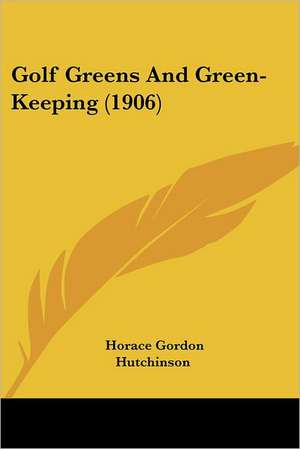 Golf Greens And Green-Keeping (1906)

Horace Gordon Hutchinson